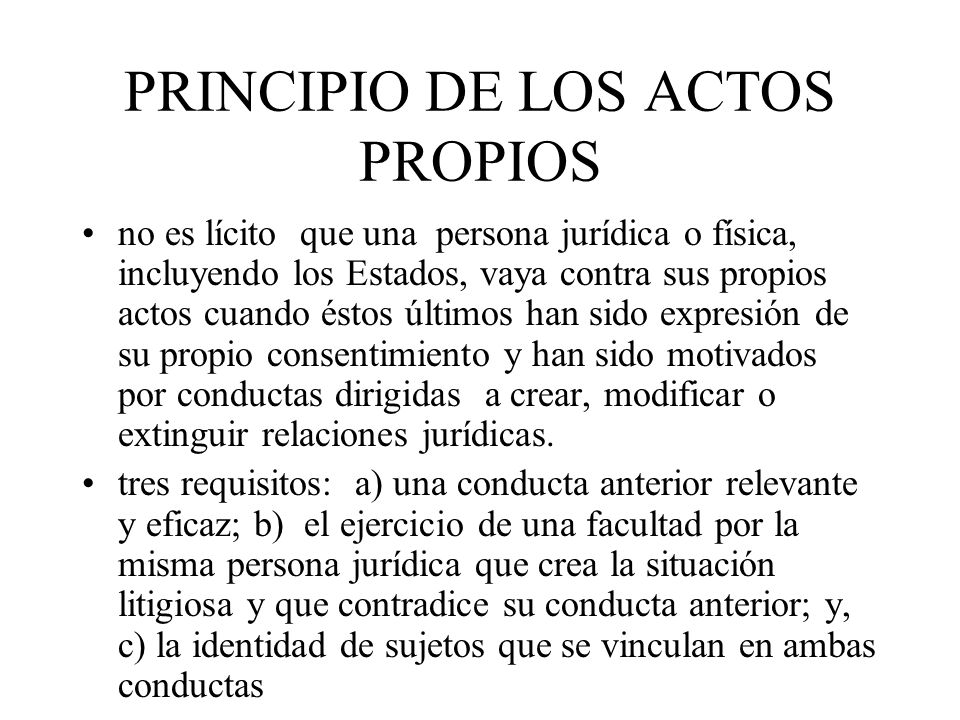 PRINCIPIO DE LOS ACTOS PROPIOS

• no es lícito que una persona jurídica o física, incluyendo los Estados, vaya contra sus propios actos cuando éstos últimos han sido expresión de su propio consentimiento y han sido motivados por conductas dirigidas a crear, modificar o extinguir relaciones jurídicas.

• tres requisitos: a) una conducta anterior relevante y eficaz; b) el ejercicio de una facultad por la misma persona jurídica que crea la situación litigiosa y que contradice su conducta anterior; y, c) la identidad de sujetos que se vinculan en ambas conductas